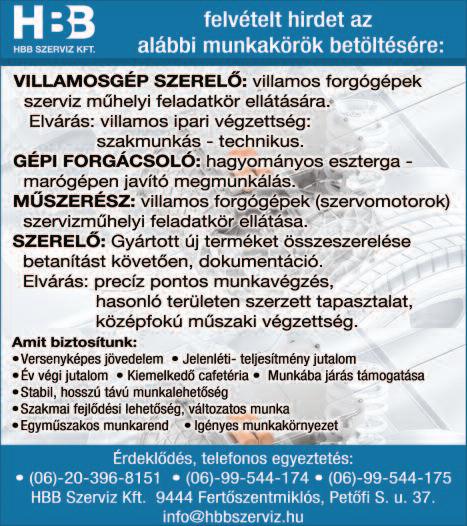 HBB
HBB SZERVIZ KFT.

felvételt hirdet az alábbi munkakörök betöltésére:

VILLAMOSGÉP SZERELŐ: villamos forgógépek szerviz műhelyi feladatkör ellátására.
Elvárás: villamos ipari végzettség: szakmunkás - technikus.
GÉPI FORGÁCSOLÓ: hagyományos eszterga - marógépen javító megmunkálás.
MŰSZERÉSZ: villamos forgógépek (szervomotorok) szervizműhelyi feladatkör ellátása.
SZERELŐ: Gyártott új terméket összeszerelése betanítást követően, dokumentáció.
Elvárás: precíz pontos munkavégzés, hasonló területen szerzett tapasztalat, középfokú műszaki végzettség.

Amit biztosítunk:
• Versenyképes jövedelem • Jelenléti- teljesítmény jutalom
• Év végi jutalom • Kiemelkedő cafetéria • Munkába járás támogatása
• Stabil, hosszú távú munkalehetőség
• Szakmai fejlődési lehetőség, változatos munka
• Egyműszakos munkarend • Igényes munkakörnyezet

Érdeklődés, telefonos egyeztetés:
• (06)-20-396-8151 • (06)-99-544-174 • (06)-99-544-175
HBB Szerviz Kft. 9444 Fertőszentmiklós, Petőfi S. u. 37.
info@hbbszerviz.hu